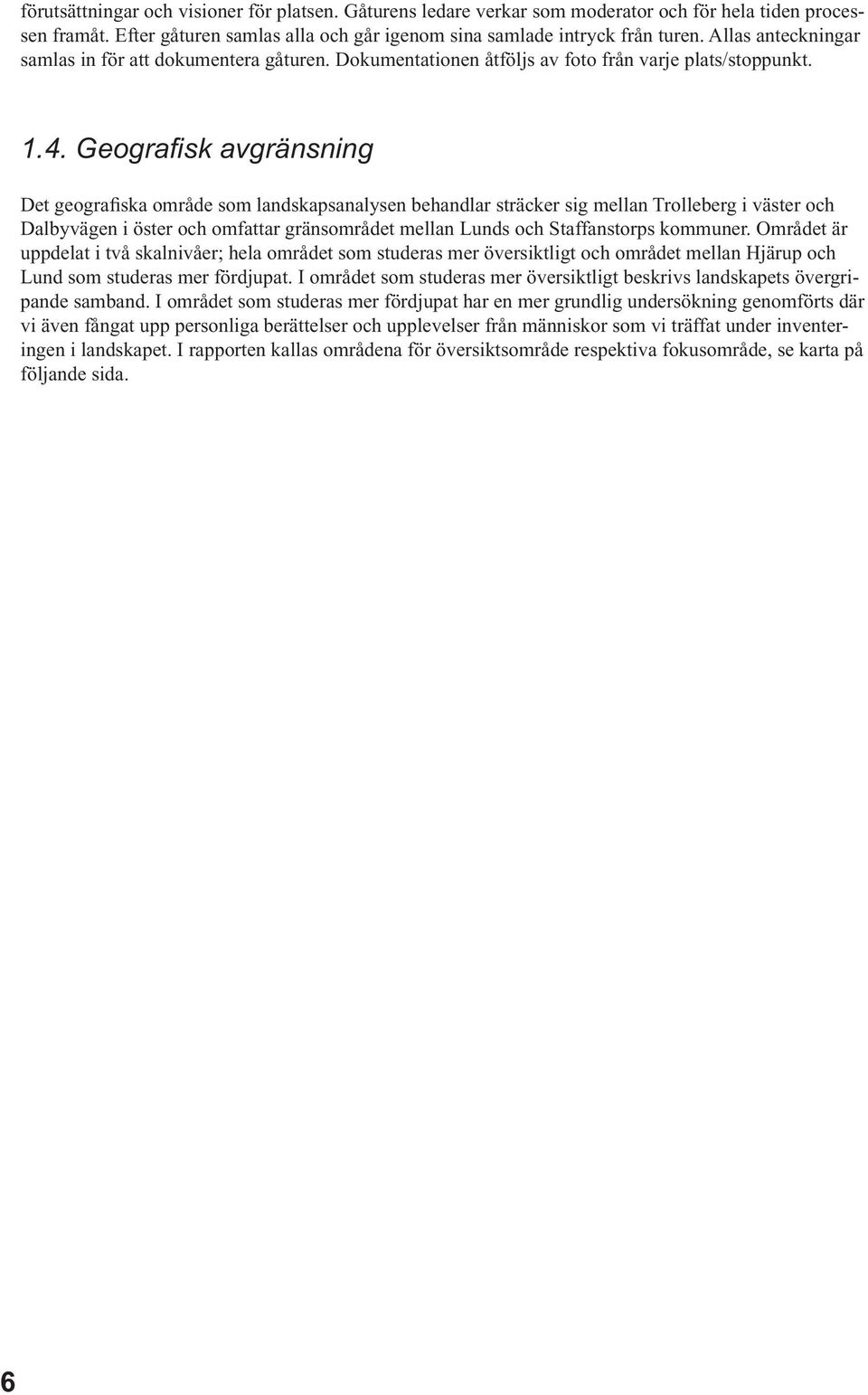 förutsättningar och visioner för platsen. Gåturens ledare verkar som moderator och för hela tiden processen framåt. Efter gåturen samlas alla och går igenom sina samlade intryck från turen. Allas anteckningar samlas in för att dokumentera gåturen. Dokumentationen åtföljs av foto från varje plats/stoppunkt.

1.4. Geografisk avgränsning

Det geografiska område som landskapsanalysen behandlar sträcker sig mellan Trolleberg i väster och Dalbyvägen i öster och omfattar gränsområdet mellan Lunds och Staffanstorps kommuner. Området är uppdelat i två skalnivåer; hela området som studeras mer översiktligt och området mellan Hjärup och Lund som studeras mer fördjupat. I området som studeras mer översiktligt beskrivs landskapets övergripande samband. I området som studeras mer fördjupat har en mer grundlig undersökning genomförts där vi även fångat upp personliga berättelser och upplevelser från människor som vi träffat under inventeringen i landskapet. I rapporten kallas områdena för översiktsområde respektiva fokusområde, se karta på följande sida.

6